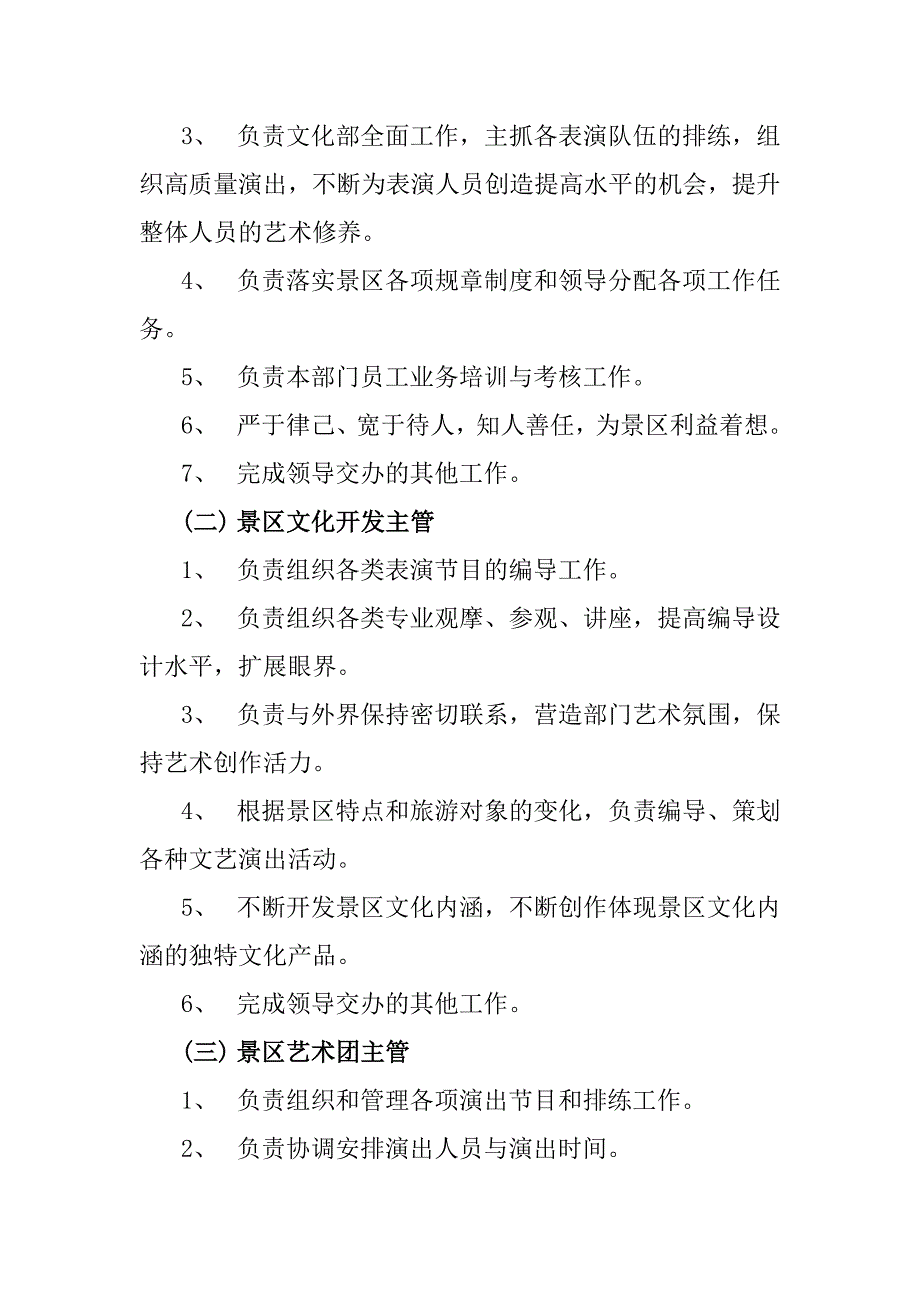 3、 负责文化部全面工作，主抓各表演队伍的排练，组织高质量演出，不断为表演人员创造提高水平的机会，提升整体人员的艺术修养。

4、 负责落实景区各项规章制度和领导分配各项工作任务。

5、 负责本部门员工业务培训与考核工作。

6、 严于律己、宽于待人，知人善任，为景区利益着想。

7、 完成领导交办的其他工作。

(二) 景区文化开发主管

1、 负责组织各类表演节目的编导工作。

2、 负责组织各类专业观摩、参观、讲座，提高编导设计水平，扩展眼界。

3、 负责与外界保持密切联系，营造部门艺术氛围，保持艺术创作活力。

4、 根据景区特点和旅游对象的变化，负责编导、策划各种文艺演出活动。

5、 不断开发景区文化内涵，不断创作体现景区文化内涵的独特文化产品。

6、 完成领导交办的其他工作。

(三) 景区艺术团主管

1、 负责组织和管理各项演出节目和排练工作。

2、 负责协调安排演出人员与演出时间。